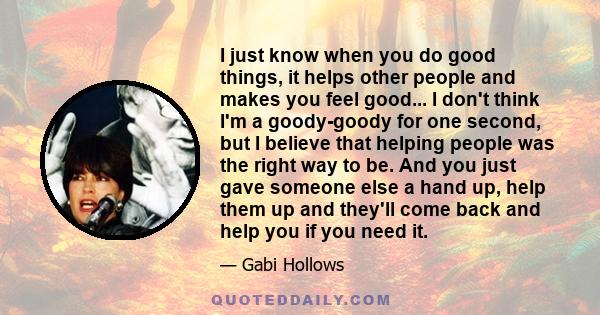 I just know when you do good things, it helps other people and makes you feel good... I don't think I'm a goody-goody for one second, but I believe that helping people was the right way to be. And you just gave someone else a hand up, help them up and they'll come back and help you if you need it.

— Gabi Hollows

QUOTEDDAILY.COM